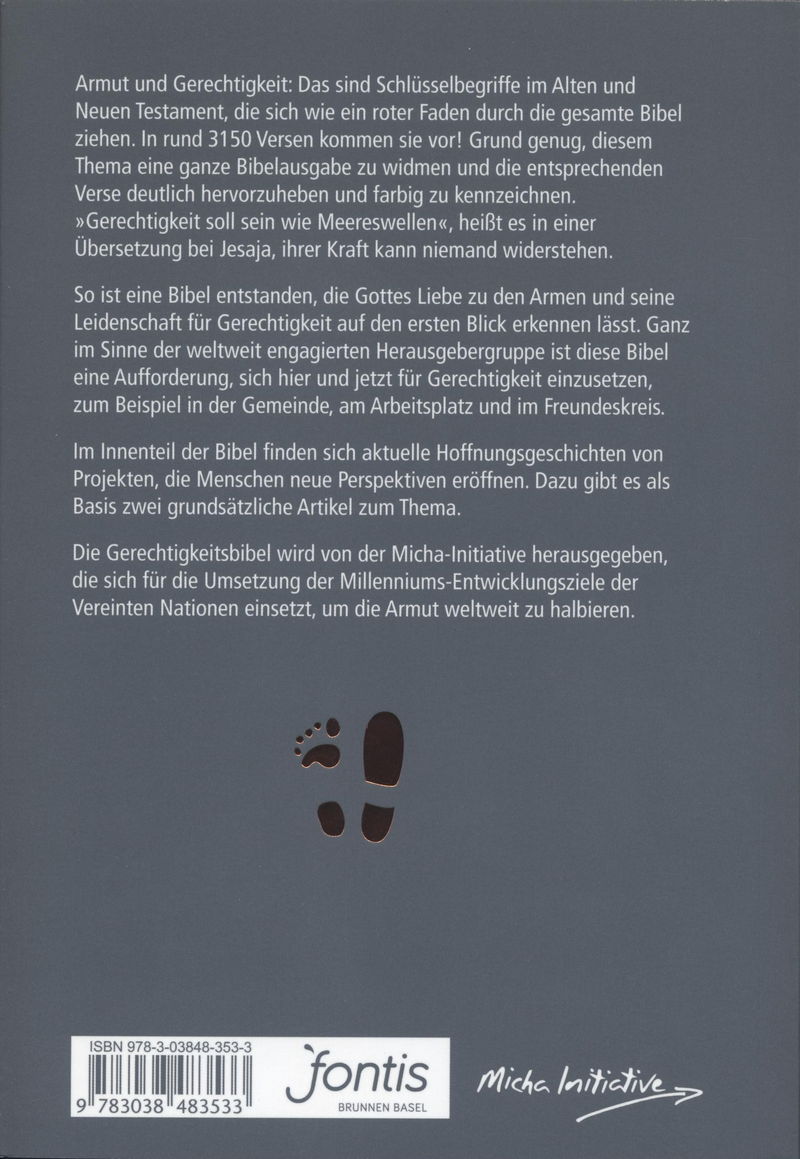 Armut und Gerechtigkeit: Das sind Schlüsselbegriffe im Alten und Neuen Testament, die sich wie ein roter Faden durch die gesamte Bibel ziehen. In rund 3150 Versen kommen sie vor! Grund genug, diesem Thema eine ganze Bibelausgabe zu widmen und die entsprechenden Verse deutlich hervorzuheben und farbig zu kennzeichnen. »Gerechtigkeit soll sein wie Meereswellen«, heißt es in einer Übersetzung bei Jesaja, ihrer Kraft kann niemand widerstehen.

So ist eine Bibel entstanden, die Gottes Liebe zu den Armen und seine Leidenschaft für Gerechtigkeit auf den ersten Blick erkennen lässt. Ganz im Sinne der weltweit engagierten Herausgebergruppe ist diese Bibel eine Aufforderung, sich hier und jetzt für Gerechtigkeit einzusetzen, zum Beispiel in der Gemeinde, am Arbeitsplatz und im Freundeskreis.

Im Innenteil der Bibel finden sich aktuelle Hoffnungsgeschichten von Projekten, die Menschen neue Perspektiven eröffnen. Dazu gibt es als Basis zwei grundsätzliche Artikel zum Thema.

Die Gerechtigkeitsbibel wird von der Micha-Initiative herausgegeben, die sich für die Umsetzung der Millenniums-Entwicklungsziele der Vereinten Nationen einsetzt, um die Armut weltweit zu halbieren.

ISBN 978-3-03848-353-3

9 783038 483533

fontis
BRUNNEN BASEL

Micha Initiative